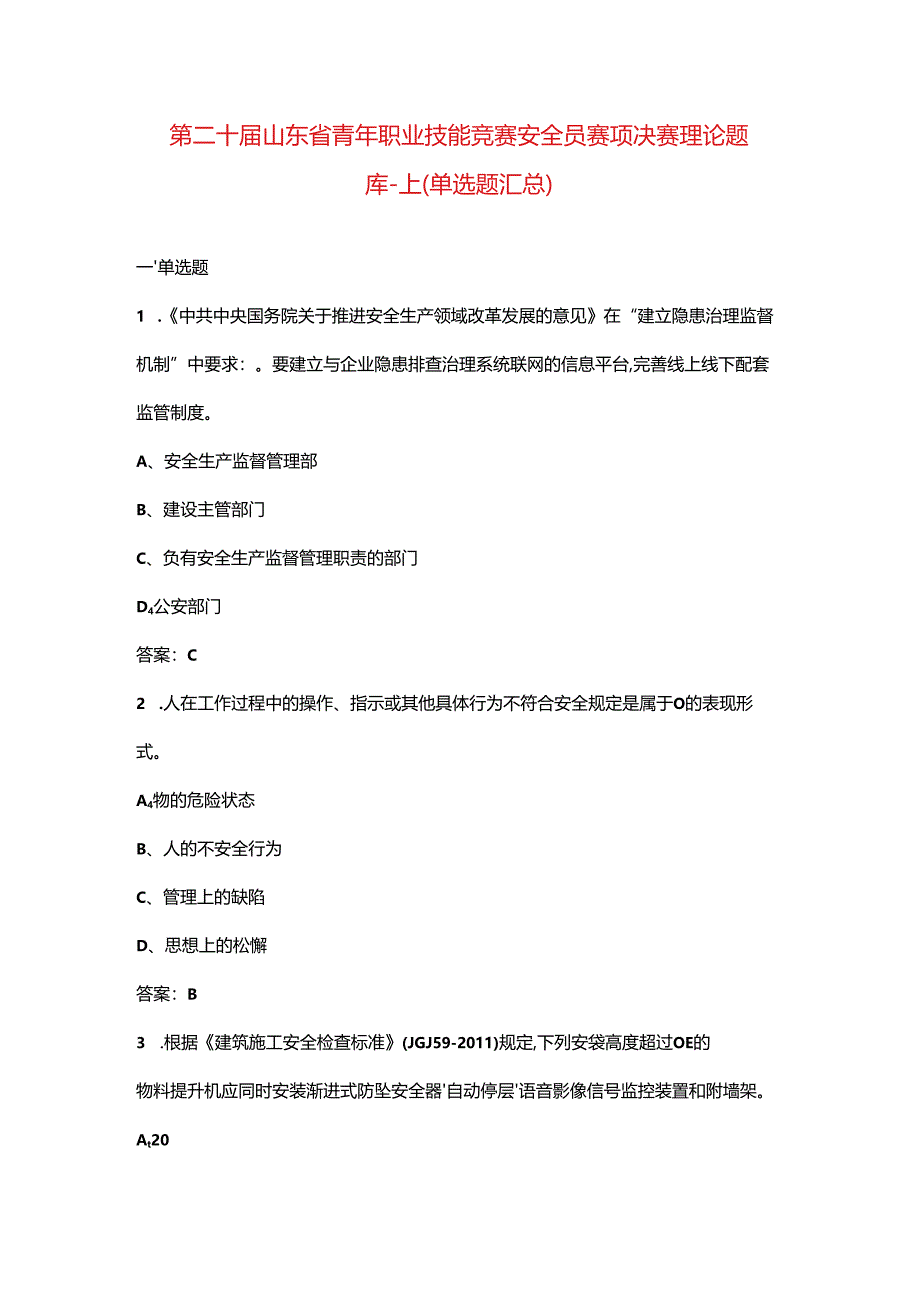 第二十届山东省青年职业技能竞赛安全员赛项决赛理论题库-上(单选题汇总)

一'单选题

1 .《中共中央国务院关于推进安全生产领域改革发展的意见》在“建立隐患治理监督机制”中要求：。要建立与企业隐患排查治理系统联网的信息平台,完善线上线下配套监管制度。

A、安全生产监督管理部

B、建设主管部门

C、负有安全生产监督管理职责的部门

D₄公安部门

答案：C

2 .人在工作过程中的操作、指示或其他具体行为不符合安全规定是属于O的表现形式。

A₄物的危险状态

B、人的不安全行为

C、管理上的缺陷

D、思想上的松懈

答案：B

3 .根据《建筑施工安全检查标准》(JGJ59-2011)规定,下列安袋高度超过OE的物料提升机应同时安装渐进式防坠安全器'自动停层'语音影像信号监控装置和附墙架。

Aₜ20